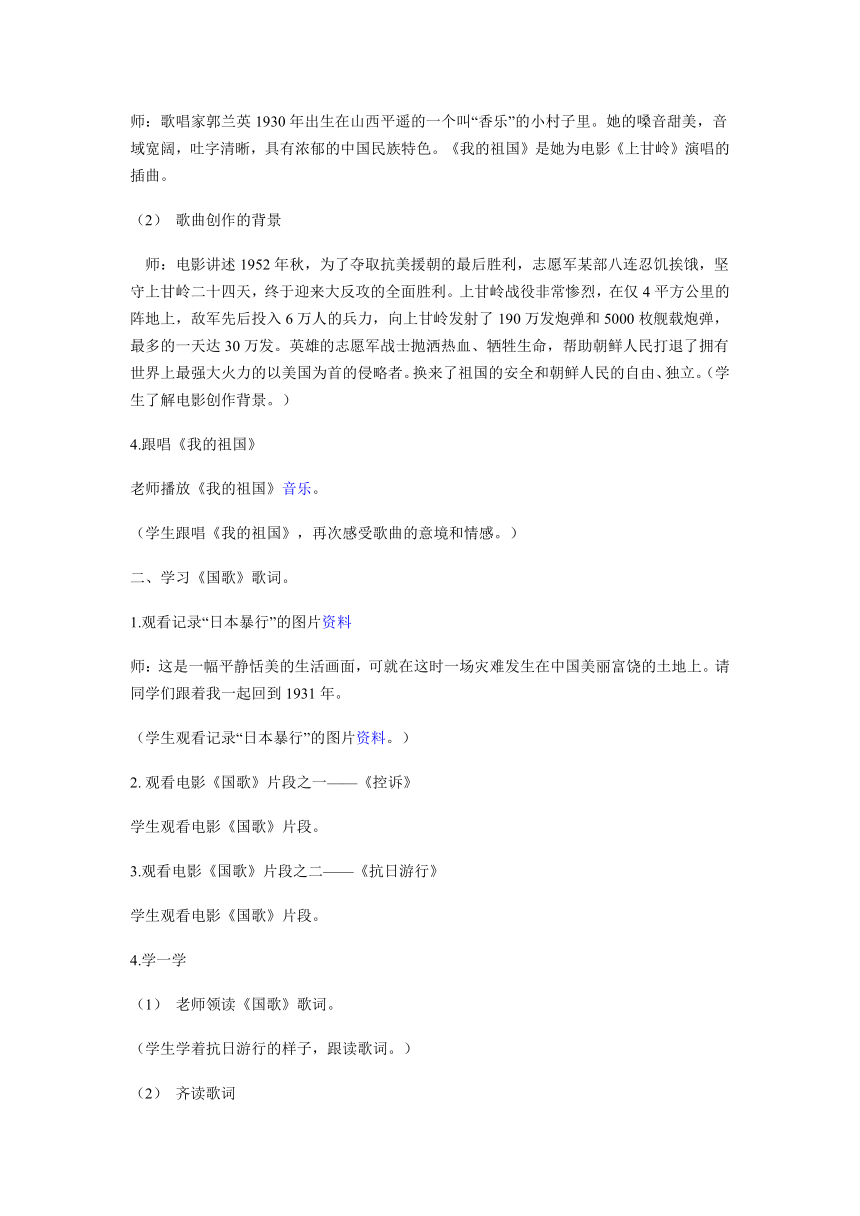 师：歌唱家郭兰英 1930 年出生在山西平遥的一个叫“香乐”的小村子里。她的嗓音甜美，音域宽阔，吐字清晰，具有浓郁的中国民族特色。《我的祖国》是她为电影《上甘岭》演唱的插曲。

（2） 歌曲创作的背景

师：电影讲述 1952 年秋，为了夺取抗美援朝的最后胜利，志愿军某部八连忍饥挨饿，坚守上甘岭二十四天，终于迎来大反攻的全面胜利。上甘岭战役非常惨烈，在仅 4 平方公里的阵地上，敌军先后投入 6 万人的兵力，向上甘岭发射了 190 万发炮弹和 5000 枚舰载炮弹，最多的一天达 30 万发。英雄的志愿军战士抛洒热血、牺牲生命，帮助朝鲜人民打退了拥有世界上最强大火力的以美国为首的侵略者。换来了祖国的安全和朝鲜人民的自由、独立。（学生了解电影创作背景。）

4.跟唱《我的祖国》

老师播放《我的祖国》音乐。

（学生跟唱《我的祖国》，再次感受歌曲的意境和情感。）

二、学习《国歌》歌词。

1.观看记录“日本暴行”的图片资料

师：这是一幅平静恬美的生活画面，可就在这时一场灾难发生在中国美丽富饶的土地上。请同学们跟着我一起回到 1931 年。

（学生观看记录“日本暴行”的图片资料。）

2. 观看电影《国歌》片段之一——《控诉》

学生观看电影《国歌》片段。

3.观看电影《国歌》片段之二——《抗日游行》

学生观看电影《国歌》片段。

4.学一学

（1） 老师领读《国歌》歌词。

（学生学着抗日游行的样子，跟读歌词。）

（2） 齐读歌词